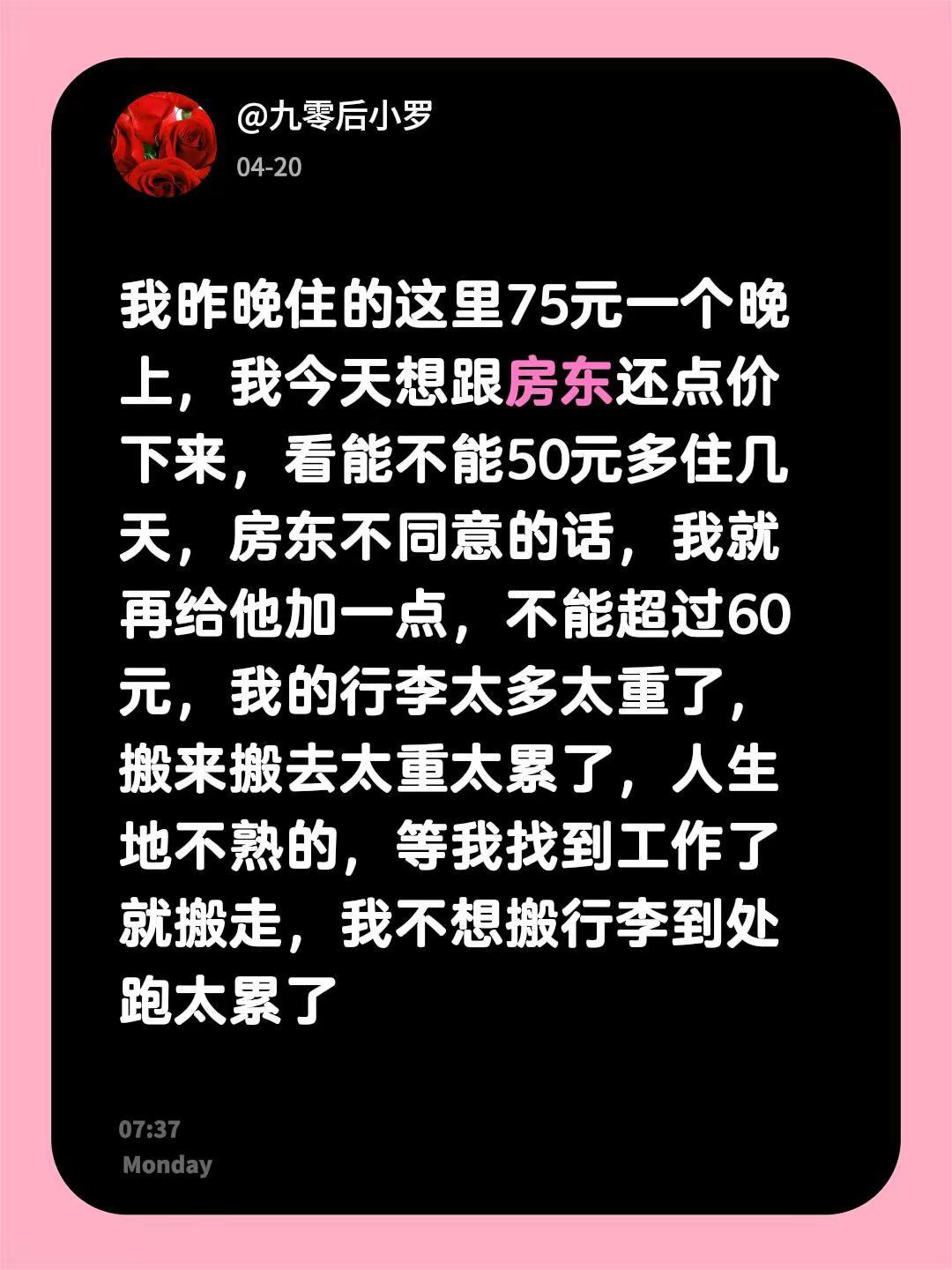 @九零后小罗
04-20

我昨晚住的这里75元一个晚上，我今天想跟房东还点价下来，看能不能50元多住几天，房东不同意的话，我就再给他加一点，不能超过60元，我的行李太多太重了，搬来搬去太重太累了，人生地不熟的，等我找到工作了就搬走，我不想搬行李到处跑太累了

07:37
Monday